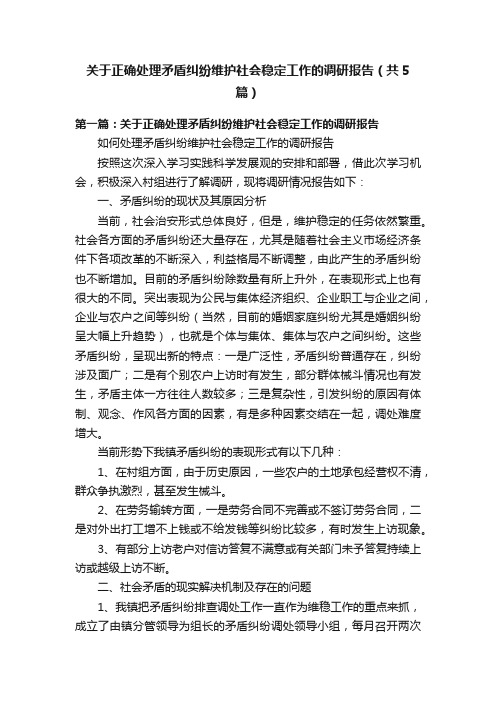 关于正确处理矛盾纠纷维护社会稳定工作的调研报告（共5篇）

第一篇：关于正确处理矛盾纠纷维护社会稳定工作的调研报告

如何处理矛盾纠纷维护社会稳定工作的调研报告

按照这次深入学习实践科学发展观的安排和部署，借此次学习机会，积极深入村组进行了解调研，现将调研情况报告如下：

一、矛盾纠纷的现状及其原因分析

当前，社会治安形式总体良好，但是，维护稳定的任务依然繁重。社会各方面的矛盾纠纷还大量存在，尤其是随着社会主义市场经济条件下各项改革的不断深入，利益格局不断调整，由此产生的矛盾纠纷也不断增加。目前的矛盾纠纷除数量有所上升外，在表现形式上也有很大的不同。突出表现为公民与集体经济组织、企业职工与企业之间，企业与农户之间等纠纷（当然，目前的婚姻家庭纠纷尤其是婚姻纠纷呈大幅上升趋势），也就是个体与集体、集体与农户之间纠纷。这些矛盾纠纷，呈现出新的特点：一是广泛性，矛盾纠纷普通存在，纠纷涉及面广；二是有个别农户上访时有发生，部分群体械斗情况也有发生，矛盾主体一方往往人数较多；三是复杂性，引发纠纷的原因有体制、观念、作风各方面的因素，有是多种因素交结在一起，调处难度增大。

当前形势下我镇矛盾纠纷的表现形式有以下几种：

1、在村组方面，由于历史原因，一些农户的土地承包经营权不清，群众争执激烈，甚至发生械斗。

2、在劳务输转方面，一是劳务合同不完善或不签订劳务合同，二是对外出打工增不上钱或不给发钱等纠纷比较多，有时发生上访现象。

3、有部分上访老户对信访答复不满意或有关部门未予答复持续上访或越级上访不断。

二、社会矛盾的现实解决机制及存在的问题

1、我镇把矛盾纠纷排查调处工作一直作为维稳工作的重点来抓，成立了由镇分管领导为组长的矛盾纠纷调处领导小组，每月召开两次